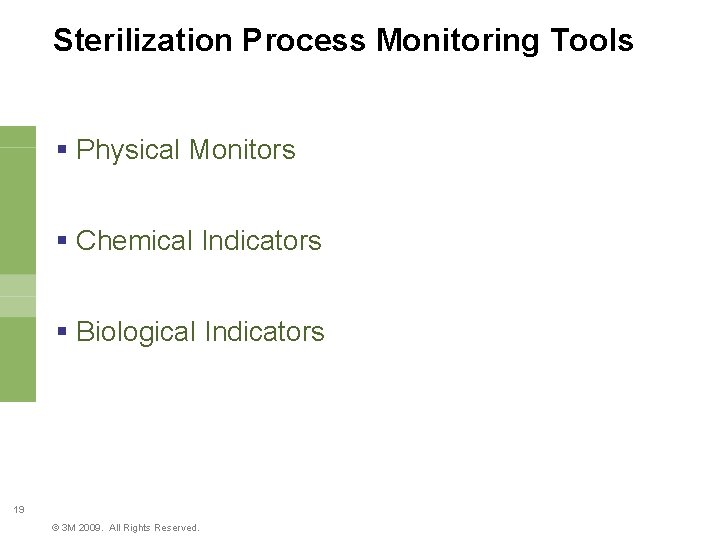 Sterilization Process Monitoring Tools

▪ Physical Monitors

▪ Chemical Indicators

▪ Biological Indicators

19

© 3M 2009. All Rights Reserved.